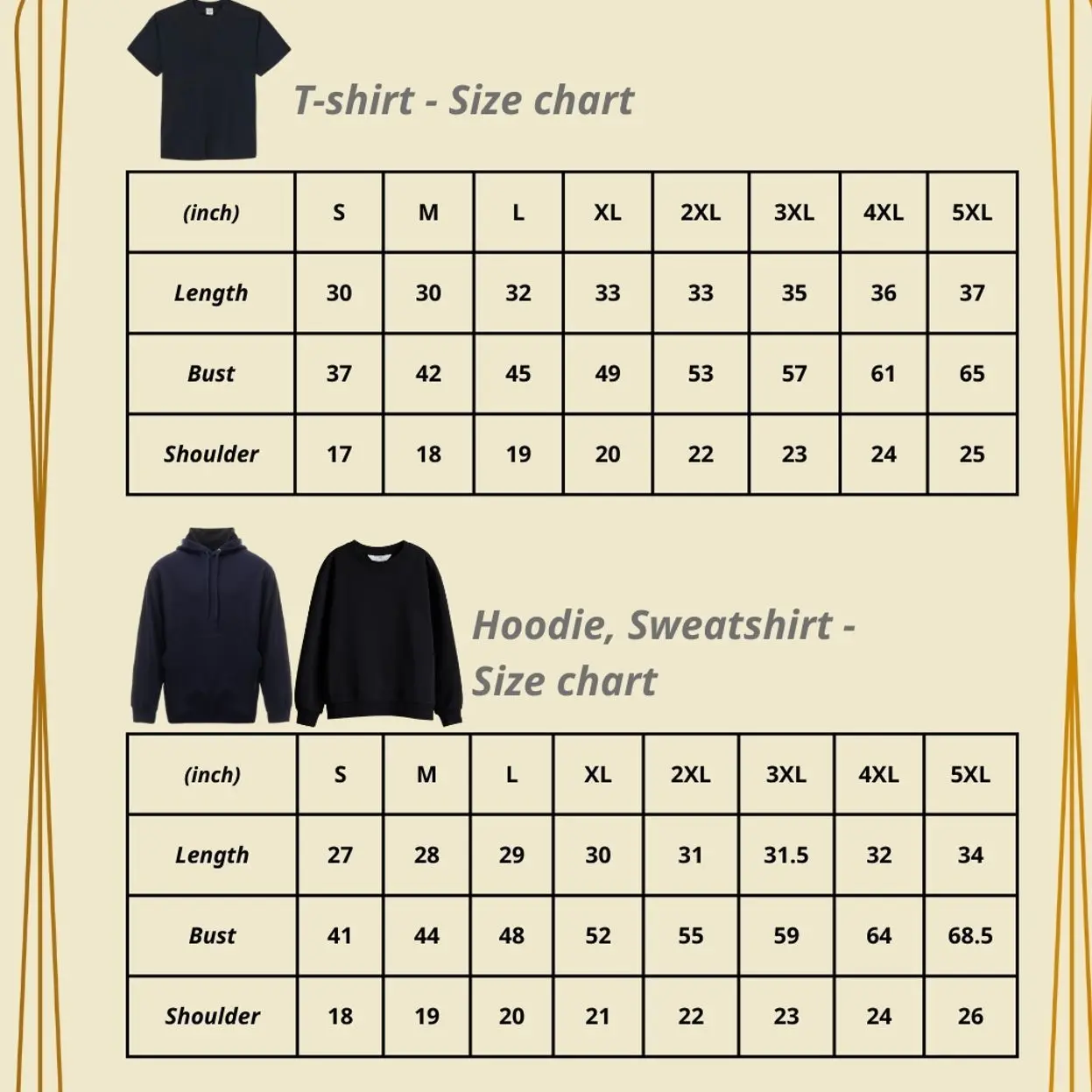 T-shirt - Size chart

| (inch) | S | M | L | XL | 2XL | 3XL | 4XL | 5XL |
|---|---|---|---|---|---|---|---|---|
| Length | 30 | 30 | 32 | 33 | 33 | 35 | 36 | 37 |
| Bust | 37 | 42 | 45 | 49 | 53 | 57 | 61 | 65 |
| Shoulder | 17 | 18 | 19 | 20 | 22 | 23 | 24 | 25 |

Hoodie, Sweatshirt - Size chart

| (inch) | S | M | L | XL | 2XL | 3XL | 4XL | 5XL |
|---|---|---|---|---|---|---|---|---|
| Length | 27 | 28 | 29 | 30 | 31 | 31.5 | 32 | 34 |
| Bust | 41 | 44 | 48 | 52 | 55 | 59 | 64 | 68.5 |
| Shoulder | 18 | 19 | 20 | 21 | 22 | 23 | 24 | 26 |